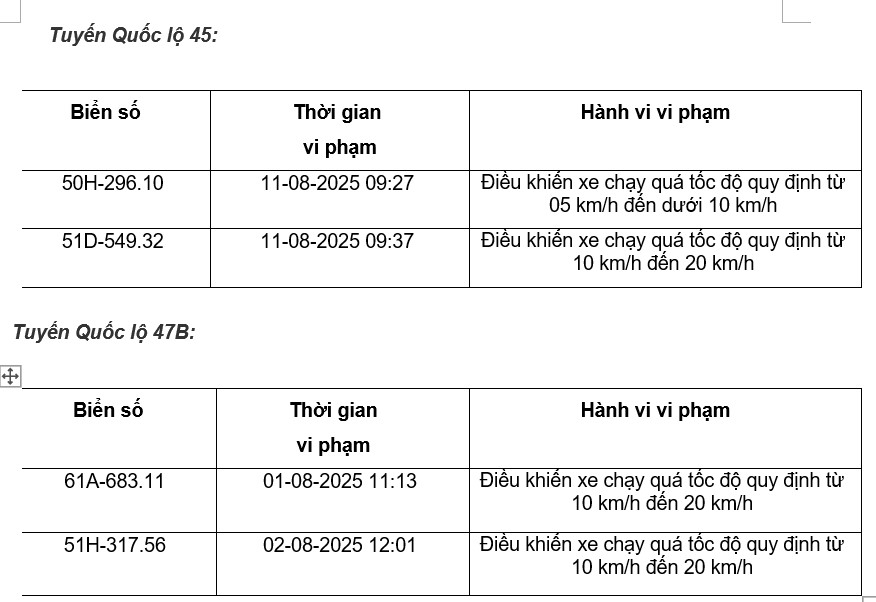 Tuyến Quốc lộ 45:

| Biển số | Thời gian vi phạm | Hành vi vi phạm |
|---|---|---|
| 50H-296.10 | 11-08-2025 09:27 | Điều khiển xe chạy quá tốc độ quy định từ 05 km/h đến dưới 10 km/h |
| 51D-549.32 | 11-08-2025 09:37 | Điều khiển xe chạy quá tốc độ quy định từ 10 km/h đến 20 km/h |

Tuyến Quốc lộ 47B:

| Biển số | Thời gian vi phạm | Hành vi vi phạm |
|---|---|---|
| 61A-683.11 | 01-08-2025 11:13 | Điều khiển xe chạy quá tốc độ quy định từ 10 km/h đến 20 km/h |
| 51H-317.56 | 02-08-2025 12:01 | Điều khiển xe chạy quá tốc độ quy định từ 10 km/h đến 20 km/h |